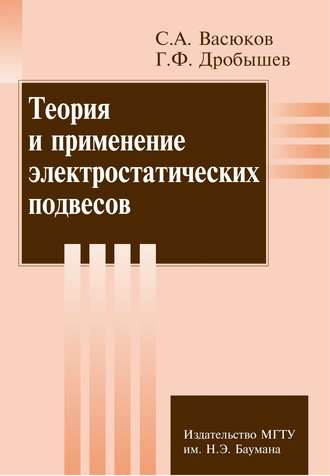 С.А. Васюков
Г.Ф. Дробышев

Теория и применение электростатических подвесов

Издательство МГТУ
им. Н.Э. Баумана